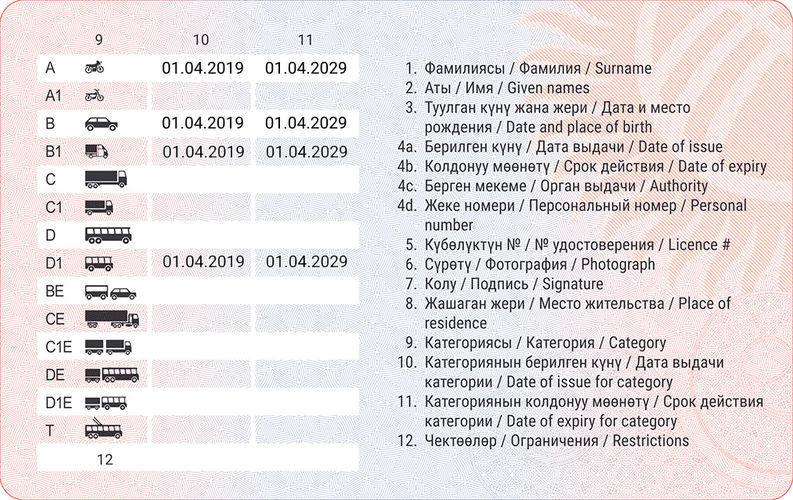 | 9 | 10 | 11 |
|---|---|---|
| A | 01.04.2019 | 01.04.2029 |
| A1 | | |
| B | 01.04.2019 | 01.04.2029 |
| B1 | 01.04.2019 | 01.04.2029 |
| C | | |
| C1 | | |
| D | | |
| D1 | 01.04.2019 | 01.04.2029 |
| BE | | |
| CE | | |
| C1E | | |
| DE | | |
| D1E | | |
| T | | |

12

1. Фамилиясы / Фамилия / Surname
2. Аты / Имя / Given names
3. Туулган күнү жана жери / Дата и место рождения / Date and place of birth
4a. Берилген күнү / Дата выдачи / Date of issue
4b. Колдонуу мөөнөтү / Срок действия / Date of expiry
4c. Берген мекеме / Орган выдачи / Authority
4d. Жеке номери / Персональный номер / Personal number
5. Күбөлүктүн № / № удостоверения / Licence #
6. Сүрөтү / Фотография / Photograph
7. Колу / Подпись / Signature
8. Жашаган жери / Место жительства / Place of residence
9. Категориясы / Категория / Category
10. Категориянын берилген күнү / Дата выдачи категории / Date of issue for category
11. Категориянын колдонуу мөөнөтү / Срок действия категории / Date of expiry for category
12. Чектөөлөр / Ограничения / Restrictions